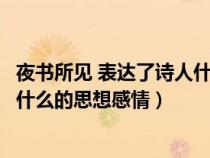 夜书所见 表达了诗人什
什么的思想感情）